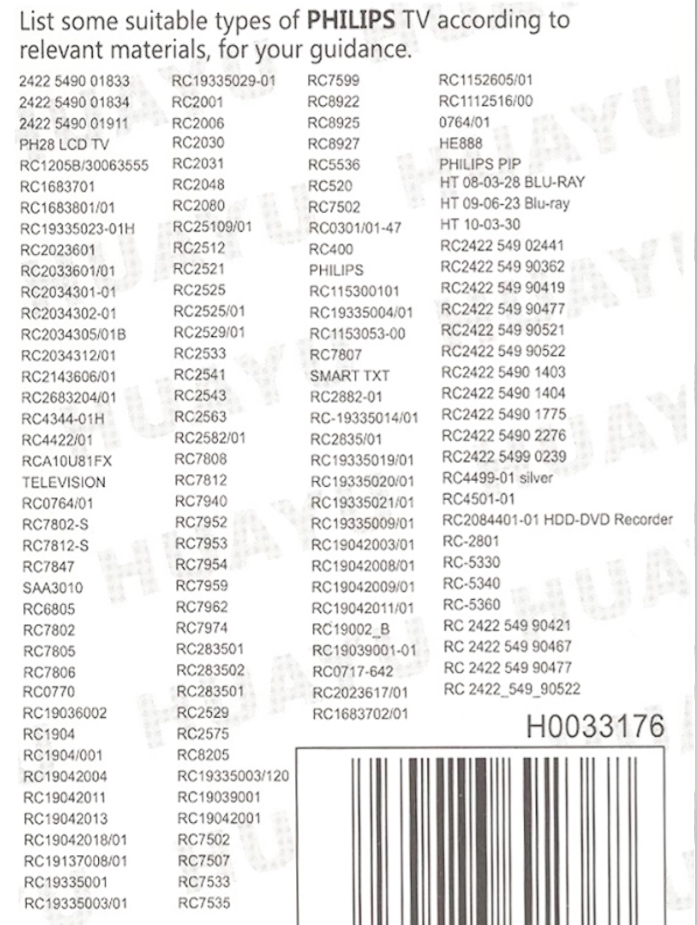 List some suitable types of PHILIPS TV according to relevant materials, for your guidance.

2422 5490 01833
2422 5490 01834
2422 5490 01911
PH28 LCD TV
RC1205B/30063555
RC1683701
RC1683801/01
RC19335023-01H
RC2023601
RC2033601/01
RC2034301-01
RC2034302-01
RC2034305/01B
RC2034312/01
RC2143606/01
RC2683204/01
RC4344-01H
RC4422/01
RCA10U81FX
TELEVISION
RC0764/01
RC7802-S
RC7812-S
RC7847
SAA3010
RC6805
RC7802
RC7805
RC7806
RC0770
RC19036002
RC1904
RC1904/001
RC19042004
RC19042011
RC19042013
RC19042018/01
RC19137008/01
RC19335001
RC19335003/01

RC19335029-01
RC2001
RC2006
RC2030
RC2031
RC2048
RC2080
RC25109/01
RC2512
RC2521
RC2525
RC2525/01
RC2529/01
RC2533
RC2541
RC2543
RC2563
RC2582/01
RC7808
RC7812
RC7940
RC7952
RC7953
RC7954
RC7959
RC7962
RC7974
RC283501
RC283502
RC283501
RC2529
RC2575
RC8205
RC19335003/120
RC19039001
RC19042001
RC7502
RC7507
RC7533
RC7535

RC7599
RC8922
RC8925
RC8927
RC5536
RC520
RC7502
RC0301/01-47
RC400
PHILIPS
RC115300101
RC19335004/01
RC1153053-00
RC7807
SMART TXT
RC2882-01
RC-19335014/01
RC2835/01
RC19335019/01
RC19335020/01
RC19335021/01
RC19335009/01
RC19042003/01
RC19042008/01
RC19042009/01
RC19042011/01
RC19002_B
RC19039001-01
RC0717-642
RC2023617/01
RC1683702/01

RC1152605/01
RC1112516/00
0764/01
HE888
PHILIPS PIP
HT 08-03-28 BLU-RAY
HT 09-06-23 Blu-ray
HT 10-03-30
RC2422 549 02441
RC2422 549 90362
RC2422 549 90419
RC2422 549 90477
RC2422 549 90521
RC2422 549 90522
RC2422 5490 1403
RC2422 5490 1404
RC2422 5490 1775
RC2422 5490 2276
RC2422 5499 0239
RC4499-01 silver
RC4501-01
RC2084401-01 HDD-DVD Recorder
RC-2801
RC-5330
RC-5340
RC-5360
RC 2422 549 90421
RC 2422 549 90467
RC 2422 549 90477
RC 2422_549_90522

H0033176